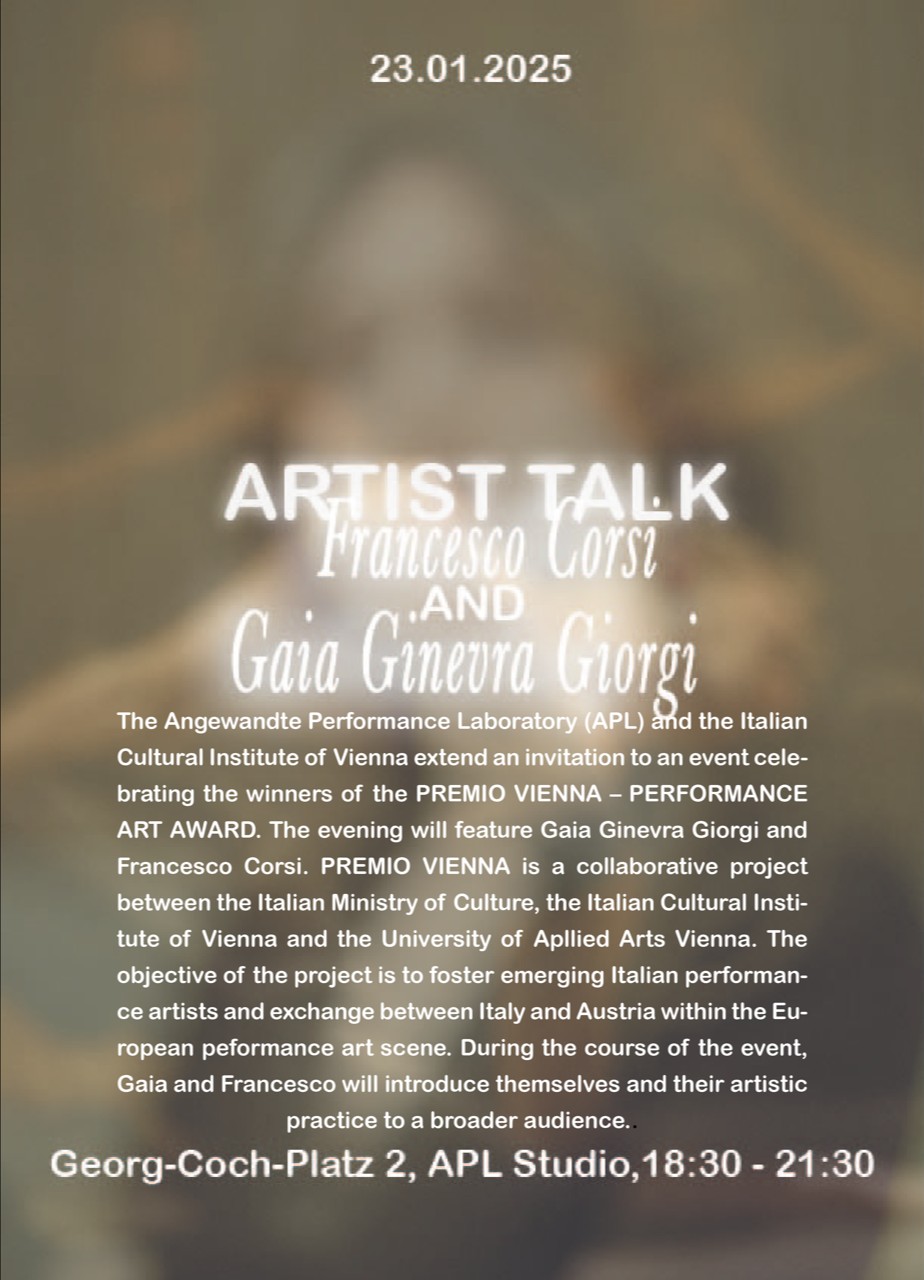 23.01.2025

ARTIST TALK

Francesco Corsi

AND

Gaia Ginevra Giorgi

The Angewandte Performance Laboratory (APL) and the Italian Cultural Institute of Vienna extend an invitation to an event celebrating the winners of the PREMIO VIENNA – PERFORMANCE ART AWARD. The evening will feature Gaia Ginevra Giorgi and Francesco Corsi. PREMIO VIENNA is a collaborative project between the Italian Ministry of Culture, the Italian Cultural Institute of Vienna and the University of Apllied Arts Vienna. The objective of the project is to foster emerging Italian performance artists and exchange between Italy and Austria within the European peformance art scene. During the course of the event, Gaia and Francesco will introduce themselves and their artistic practice to a broader audience..

Georg-Coch-Platz 2, APL Studio,18:30 - 21:30